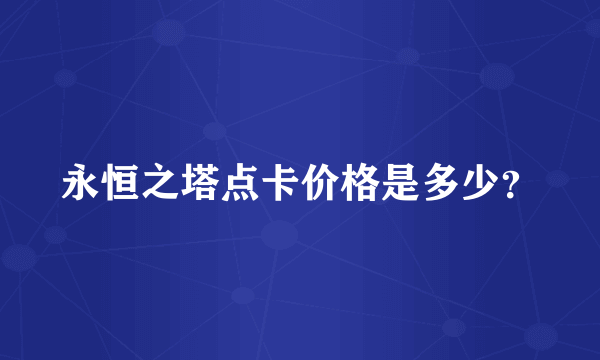 永恒之塔点卡价格是多少?